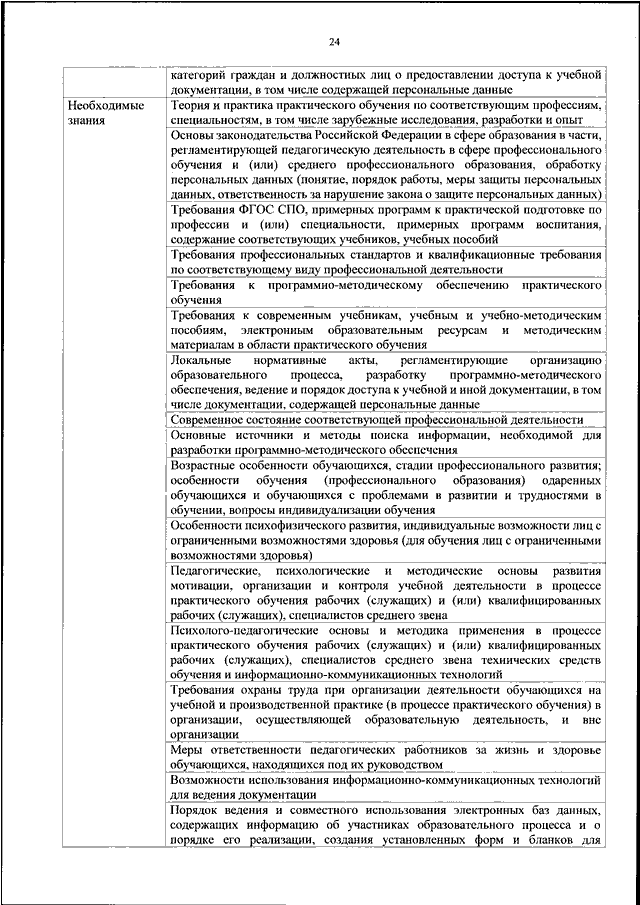 24

| | |
|---|---|
| | категорий граждан и должностных лиц о предоставлении доступа к учебной документации, в том числе содержащей персональные данные |
| Необходимые знания | Теория и практика практического обучения по соответствующим профессиям, специальностям, в том числе зарубежные исследования, разработки и опыт |
| | Основы законодательства Российской Федерации в сфере образования в части, регламентирующей педагогическую деятельность в сфере профессионального обучения и (или) среднего профессионального образования, обработку персональных данных (понятие, порядок работы, меры защиты персональных данных, ответственность за нарушение закона о защите персональных данных) |
| | Требования ФГОС СПО, примерных программ к практической подготовке по профессии и (или) специальности, примерных программ воспитания, содержание соответствующих учебников, учебных пособий |
| | Требования профессиональных стандартов и квалификационные требования по соответствующему виду профессиональной деятельности |
| | Требования к программно-методическому обеспечению практического обучения |
| | Требования к современным учебникам, учебным и учебно-методическим пособиям, электронным образовательным ресурсам и методическим материалам в области практического обучения |
| | Локальные нормативные акты, регламентирующие организацию образовательного процесса, разработку программно-методического обеспечения, ведение и порядок доступа к учебной и иной документации, в том числе документации, содержащей персональные данные |
| | Современное состояние соответствующей профессиональной деятельности |
| | Основные источники и методы поиска информации, необходимой для разработки программно-методического обеспечения |
| | Возрастные особенности обучающихся, стадии профессионального развития; особенности обучения (профессионального образования) одаренных обучающихся и обучающихся с проблемами в развитии и трудностями в обучении, вопросы индивидуализации обучения |
| | Особенности психофизического развития, индивидуальные возможности лиц с ограниченными возможностями здоровья (для обучения лиц с ограниченными возможностями здоровья) |
| | Педагогические, психологические и методические основы развития мотивации, организации и контроля учебной деятельности в процессе практического обучения рабочих (служащих) и (или) квалифицированных рабочих (служащих), специалистов среднего звена |
| | Психолого-педагогические основы и методика применения в процессе практического обучения рабочих (служащих) и (или) квалифицированных рабочих (служащих), специалистов среднего звена технических средств обучения и информационно-коммуникационных технологий |
| | Требования охраны труда при организации деятельности обучающихся на учебной и производственной практике (в процессе практического обучения) в организации, осуществляющей образовательную деятельность, и вне организации |
| | Меры ответственности педагогических работников за жизнь и здоровье обучающихся, находящихся под их руководством |
| | Возможности использования информационно-коммуникационных технологий для ведения документации |
| | Порядок ведения и совместного использования электронных баз данных, содержащих информацию об участниках образовательного процесса и о порядке его реализации, создания установленных форм и бланков для |